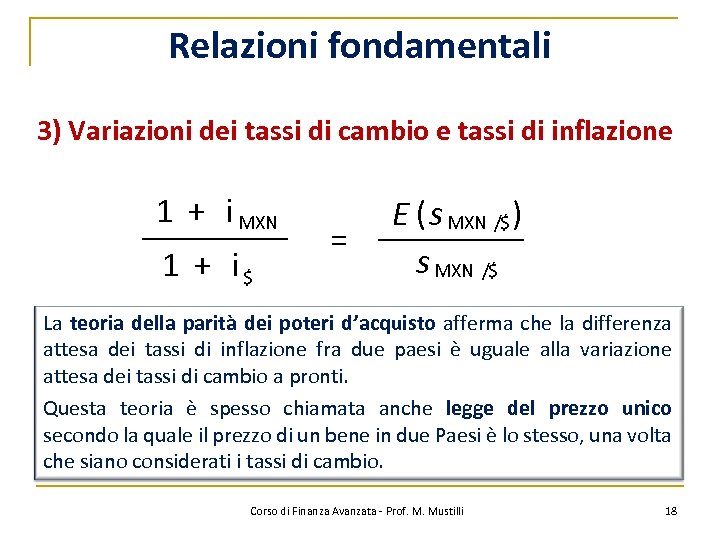 Relazioni fondamentali

3) Variazioni dei tassi di cambio e tassi di inflazione

$\frac{1 + i_{MXN}}{1 + i_{\$}} = \frac{E(s_{MXN/\$})}{s_{MXN/\$}}$

La teoria della parità dei poteri d'acquisto afferma che la differenza attesa dei tassi di inflazione fra due paesi è uguale alla variazione attesa dei tassi di cambio a pronti.

Questa teoria è spesso chiamata anche legge del prezzo unico secondo la quale il prezzo di un bene in due Paesi è lo stesso, una volta che siano considerati i tassi di cambio.

Corso di Finanza Avanzata - Prof. M. Mustilli

18